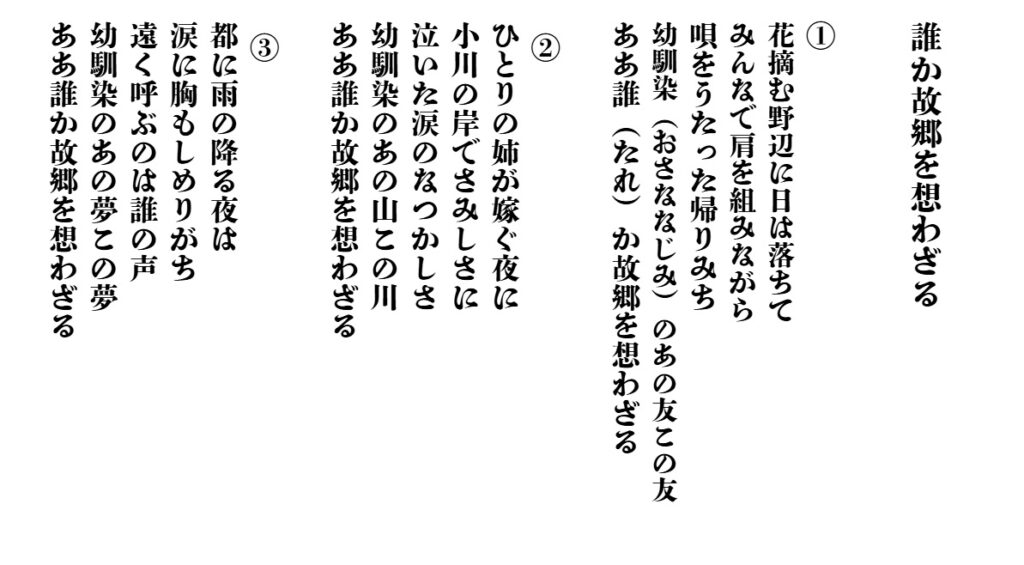 誰か故郷を想わざる

①
花摘む野辺に日は落ちて
みんなで肩を組みながら
唄をうたった帰りみち
幼馴染（おさななじみ）のあの友この友
ああ誰（たれ）か故郷を想わざる

②
ひとりの姉が嫁ぐ夜に
小川の岸でさみしさに
泣いた涙のなつかしさ
幼馴染のあの山この川
ああ誰か故郷を想わざる

③
都に雨の降る夜は
涙に胸もしめりがち
遠く呼ぶのは誰の声
幼馴染のあの夢この夢
ああ誰か故郷を想わざる